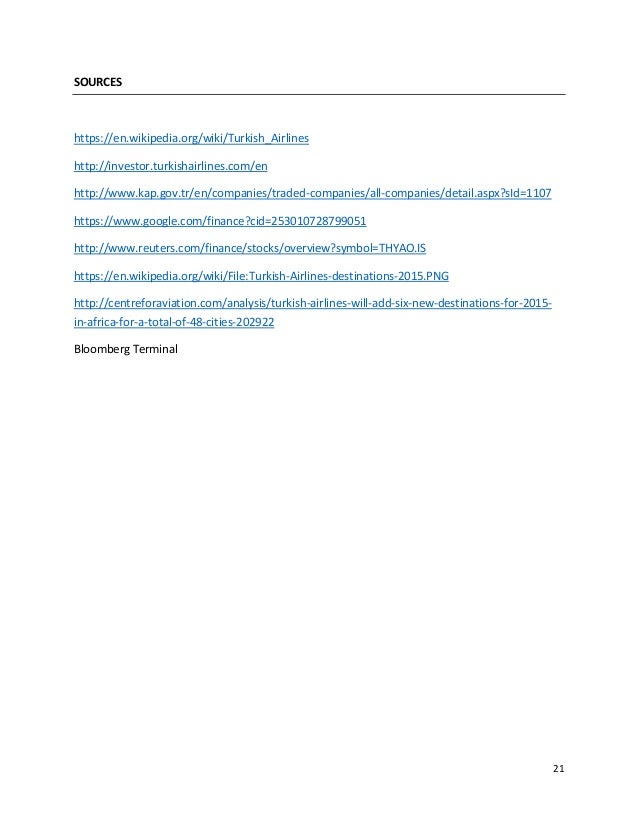 SOURCES

https://en.wikipedia.org/wiki/Turkish_Airlines

http://investor.turkishairlines.com/en

http://www.kap.gov.tr/en/companies/traded-companies/all-companies/detail.aspx?sId=1107

https://www.google.com/finance?cid=253010728799051

http://www.reuters.com/finance/stocks/overview?symbol=THYAO.IS

https://en.wikipedia.org/wiki/File:Turkish-Airlines-destinations-2015.PNG

http://centreforaviation.com/analysis/turkish-airlines-will-add-six-new-destinations-for-2015-in-africa-for-a-total-of-48-cities-202922

Bloomberg Terminal

21